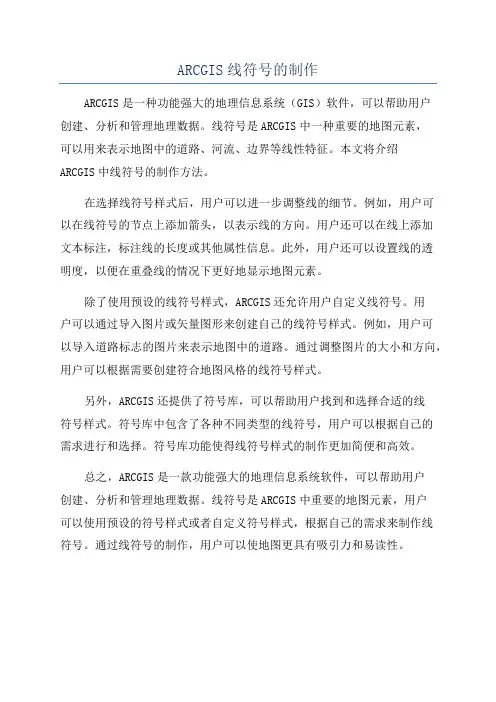 ARCGIS线符号的制作

ARCGIS是一种功能强大的地理信息系统（GIS）软件，可以帮助用户创建、分析和管理地理数据。线符号是ARCGIS中一种重要的地图元素，可以用来表示地图中的道路、河流、边界等线性特征。本文将介绍ARCGIS中线符号的制作方法。

在选择线符号样式后，用户可以进一步调整线的细节。例如，用户可以在线符号的节点上添加箭头，以表示线的方向。用户还可以在线上添加文本标注，标注线的长度或其他属性信息。此外，用户还可以设置线的透明度，以便在重叠线的情况下更好地显示地图元素。

除了使用预设的线符号样式，ARCGIS还允许用户自定义线符号。用户可以通过导入图片或矢量图形来创建自己的线符号样式。例如，用户可以导入道路标志的图片来表示地图中的道路。通过调整图片的大小和方向，用户可以根据需要创建符合地图风格的线符号样式。

另外，ARCGIS还提供了符号库，可以帮助用户找到和选择合适的线符号样式。符号库中包含了各种不同类型的线符号，用户可以根据自己的需求进行和选择。符号库功能使得线符号样式的制作更加简便和高效。

总之，ARCGIS是一款功能强大的地理信息系统软件，可以帮助用户创建、分析和管理地理数据。线符号是ARCGIS中重要的地图元素，用户可以使用预设的符号样式或者自定义符号样式，根据自己的需求来制作线符号。通过线符号的制作，用户可以使地图更具有吸引力和易读性。